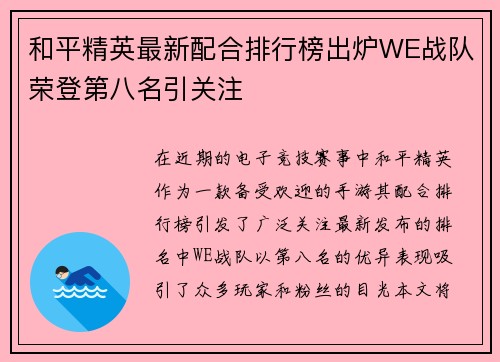 和平精英最新配合排行榜出炉WE战队荣登第八名引关注

在近期的电子竞技赛事中和平精英作为一款备受欢迎的手游其配合排行榜引发了广泛关注最新发布的排名中WE战队以第八名的优异表现吸引了众多玩家和粉丝的目光本文将